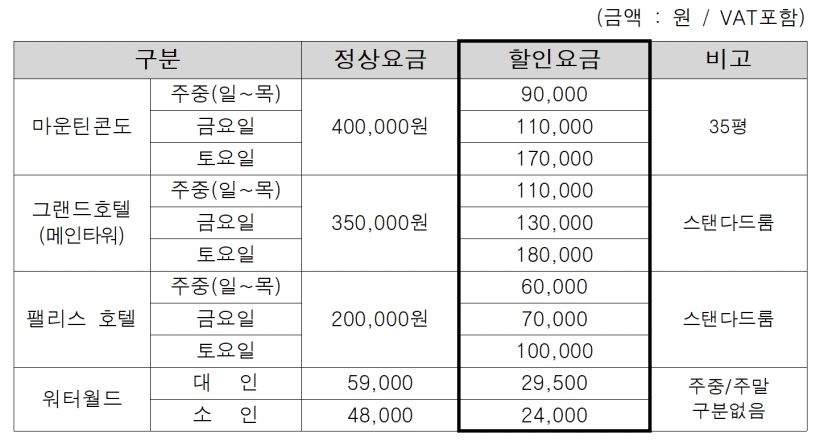 (금액 : 원 / VAT포함)

| 구분 | | 정상요금 | 할인요금 | 비고 |
|---|---|---|---|---|
| 마운틴콘도 | 주중(일~목) | 400,000원 | 90,000 | 35평 |
| | 금요일 | | 110,000 | |
| | 토요일 | | 170,000 | |
| 그랜드호텔 (메인타워) | 주중(일~목) | 350,000원 | 110,000 | 스탠다드룸 |
| | 금요일 | | 130,000 | |
| | 토요일 | | 180,000 | |
| 팰리스 호텔 | 주중(일~목) | 200,000원 | 60,000 | 스탠다드룸 |
| | 금요일 | | 70,000 | |
| | 토요일 | | 100,000 | |
| 워터월드 | 대 인 | 59,000 | 29,500 | 주중/주말 구분없음 |
| | 소 인 | 48,000 | 24,000 | |